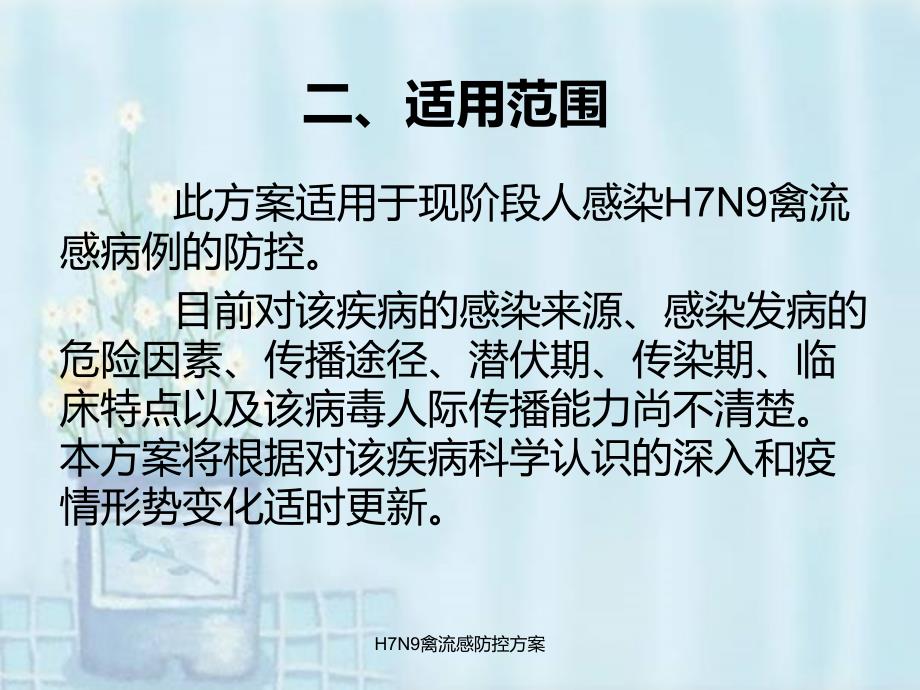 二、适用范围

此方案适用于现阶段人感染H7N9禽流感病例的防控。

目前对该疾病的感染来源、感染发病的危险因素、传播途径、潜伏期、传染期、临床特点以及该病毒人际传播能力尚不清楚。本方案将根据对该疾病科学认识的深入和疫情形势变化适时更新。

H7N9禽流感防控方案